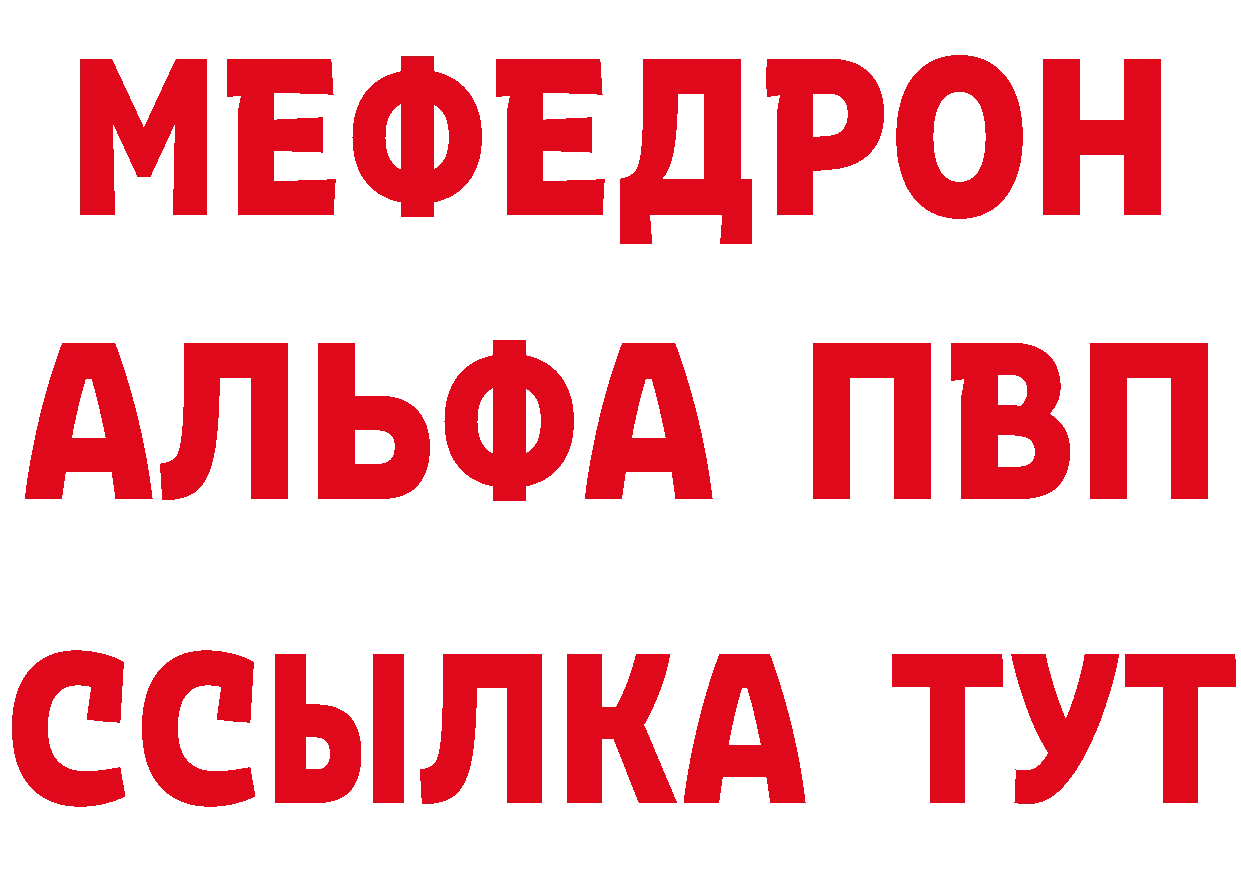 МЕФЕДРОН
АЛЬФА ПВП
ССЫЛКА ТУТ